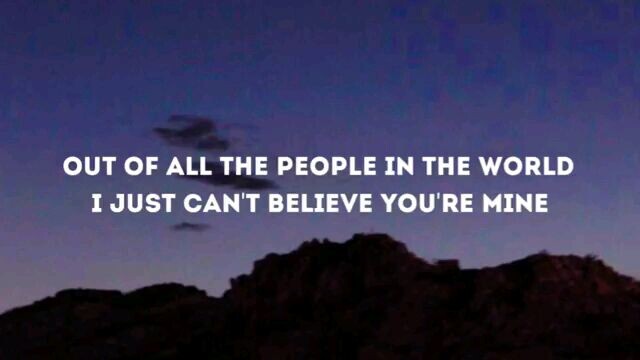 OUT OF ALL THE PEOPLE IN THE WORLD
I JUST CAN'T BELIEVE YOU'RE MINE